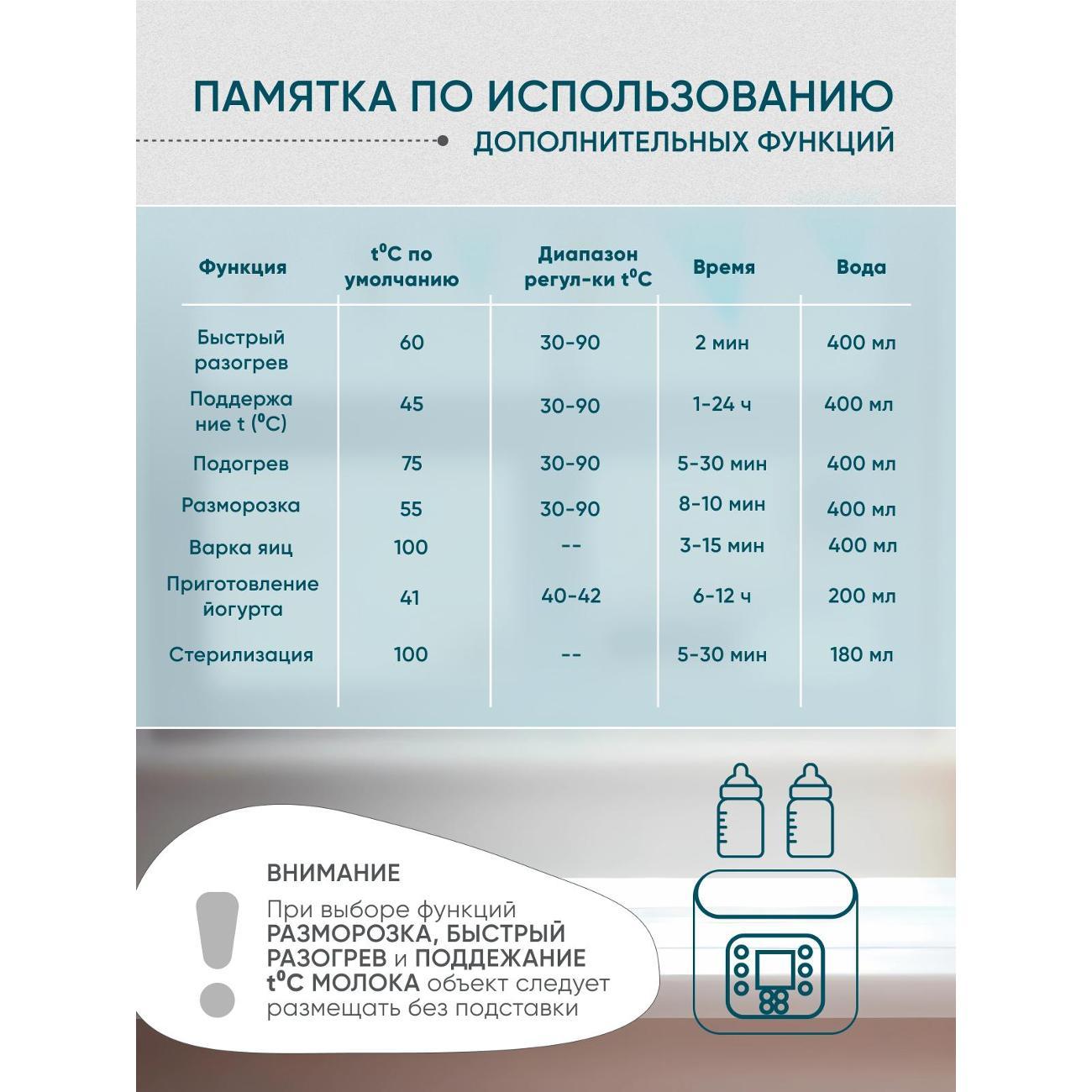 ПАМЯТКА ПО ИСПОЛЬЗОВАНИЮ
ДОПОЛНИТЕЛЬНЫХ ФУНКЦИЙ

| Функция | $t^0C$ по умолчанию | Диапазон регул-ки $t^0C$ | Время | Вода |
|---|---|---|---|---|
| Быстрый разогрев | 60 | 30-90 | 2 мин | 400 мл |
| Поддержа ние t ($^0C$) | 45 | 30-90 | 1-24 ч | 400 мл |
| Подогрев | 75 | 30-90 | 5-30 мин | 400 мл |
| Разморозка | 55 | 30-90 | 8-10 мин | 400 мл |
| Варка яиц | 100 | -- | 3-15 мин | 400 мл |
| Приготовление йогурта | 41 | 40-42 | 6-12 ч | 200 мл |
| Стерилизация | 100 | -- | 5-30 мин | 180 мл |

ВНИМАНИЕ
При выборе функций РАЗМОРОЗКА, БЫСТРЫЙ РАЗОГРЕВ и ПОДДЕЖАНИЕ $t^0C$ МОЛОКА объект следует размещать без подставки